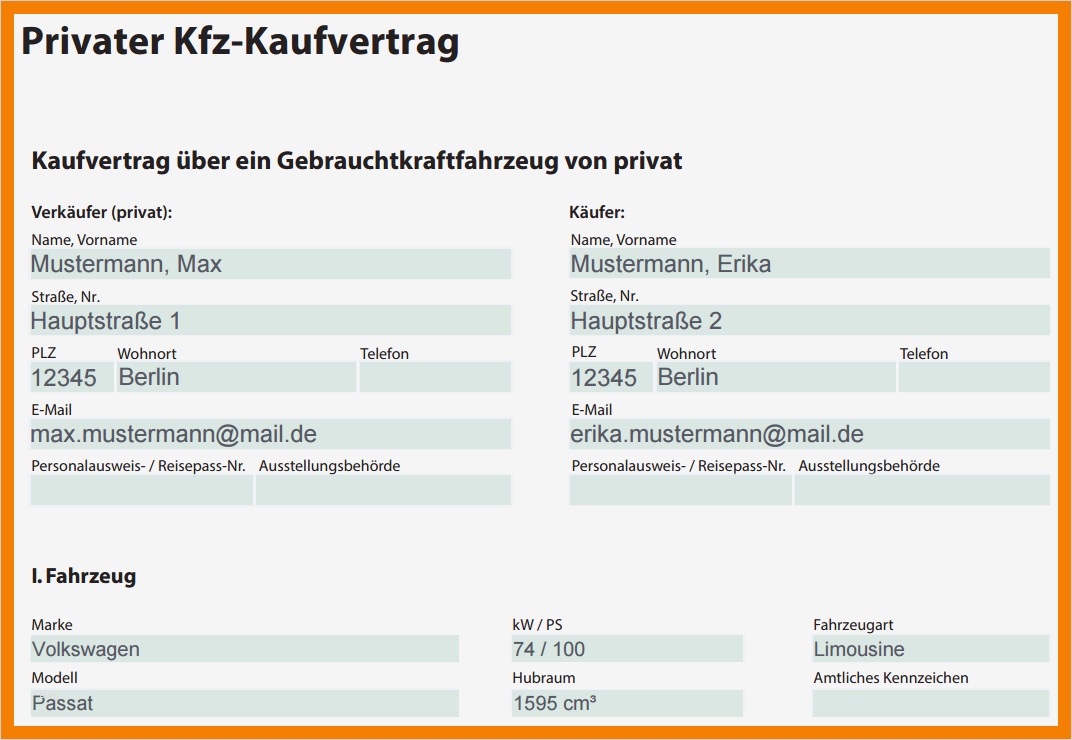 Privater Kfz-Kaufvertrag

Kaufvertrag über ein Gebrauchtkraftfahrzeug von privat

Verkäufer (privat):
Name, Vorname
Mustermann, Max
Straße, Nr.
Hauptstraße 1
PLZ
12345
Wohnort
Berlin
Telefon
E-Mail
max.mustermann@mail.de
Personalausweis- / Reisepass-Nr.
Ausstellungsbehörde

Käufer:
Name, Vorname
Mustermann, Erika
Straße, Nr.
Hauptstraße 2
PLZ
12345
Wohnort
Berlin
Telefon
E-Mail
erika.mustermann@mail.de
Personalausweis- / Reisepass-Nr.
Ausstellungsbehörde

I. Fahrzeug

Marke
Volkswagen
Modell
Passat

kW / PS
74 / 100
Hubraum
1595 cm³

Fahrzeugart
Limousine
Amtliches Kennzeichen